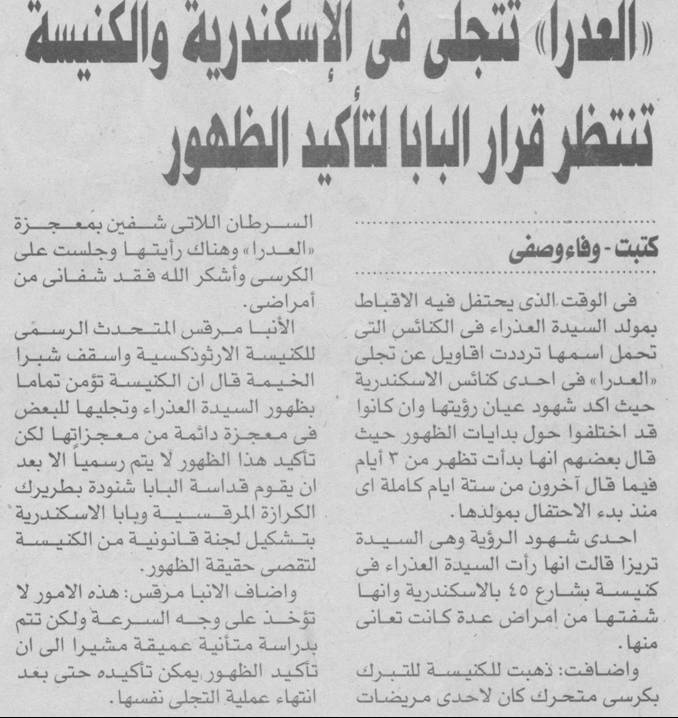 «العدرا» تتجلى فى الإسكندرية والكنيسة تنتظر قرار البابا لتأكيد الظهور

كتبت - وفاء وصفى

فى الوقت الذى يحتفل فيه الاقباط بمولد السيدة العذراء فى الكنائس التى تحمل اسمها ترددت اقاويل عن تجلى «العدرا» فى احدى كنائس الاسكندرية حيث اكد شهود عيان رؤيتها وان كانوا قد اختلفوا حول بدايات الظهور حيث قال بعضهم انها بدأت تظهر من ٣ أيام فيما قال آخرون من ستة ايام كاملة اى منذ بدء الاحتفال بمولدها.

احدى شهود الرؤية وهى السيدة تريزا قالت انها رأت السيدة العذراء فى كنيسة بشارع ٤٥ بالاسكندرية وانها شفتها من امراض عدة كانت تعانى منها.

واضافت: ذهبت للكنيسة للتبرك بكرسى متحرك كان لاحدى مريضات السرطان اللاتى شفين بمعجزة «العدرا» وهناك رأيتها وجلست على الكرسى وأشكر الله فقد شفانى من أمراضى.

الأنبا مرقس المتحدث الرسمى للكنيسة الارثوذكسية واسقف شبرا الخيمة قال ان الكنيسة تؤمن تماما بظهور السيدة العذراء وتجليها للبعض فى معجزة دائمة من معجزاتها لكن تأكيد هذا الظهور لا يتم رسمياً الا بعد ان يقوم قداسة البابا شنودة بطريرك الكرازة المرقسية وبابا الاسكندرية بتشكيل لجنة قانونية من الكنيسة لتقصى حقيقة الظهور.

واضاف الانبا مرقس: هذه الامور لا تؤخذ على وجه السرعة ولكن تتم بدراسة متأنية عميقة مشيرا الى ان تأكيد الظهور يمكن تأكيده حتى بعد انتهاء عملية التجلى نفسها.